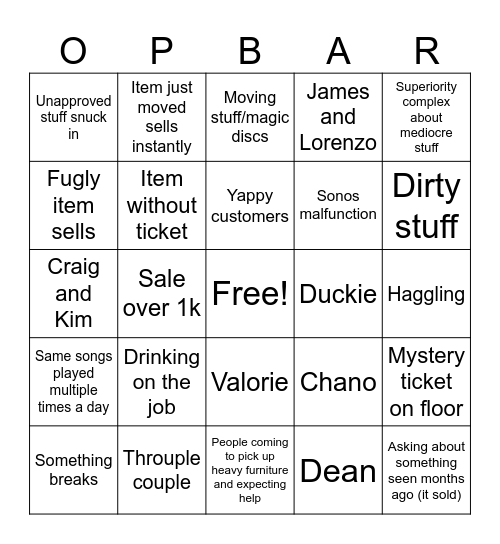 | O | P | B | A | R |
|---|---|---|---|---|
| Unapproved stuff snuck in | Item just moved sells instantly | Moving stuff/magic discs | James and Lorenzo | Superiority complex about mediocre stuff |
| Fugly item sells | Item without ticket | Yappy customers | Sonos malfunction | Dirty stuff |
| Craig and Kim | Sale over 1k | Free! | Duckie | Haggling |
| Same songs played multiple times a day | Drinking on the job | Valorie | Chano | Mystery ticket on floor |
| Something breaks | Throuple couple | People coming to pick up heavy furniture and expecting help | Dean | Asking about something seen months ago (it sold) |